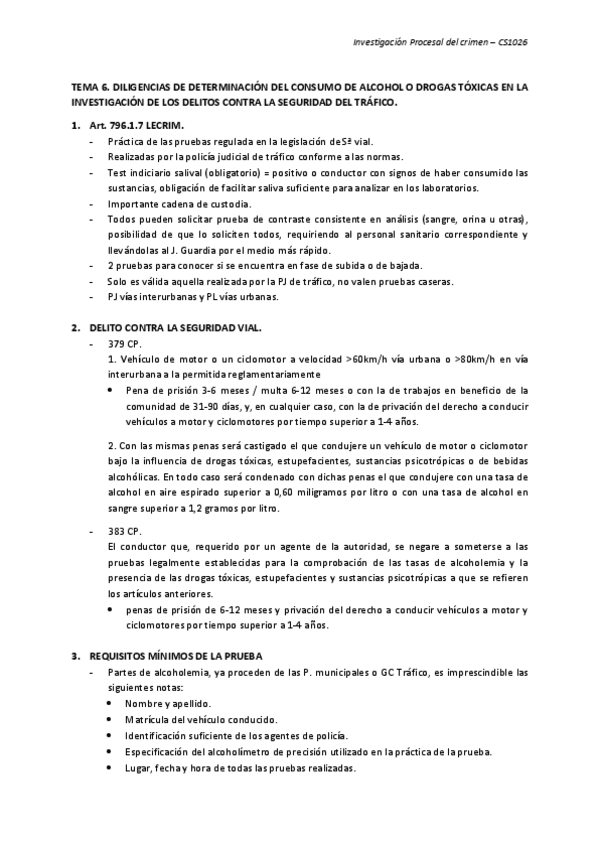 Investigación Procesal del crimen – CS1026

TEMA 6. DILIGENCIAS DE DETERMINACIÓN DEL CONSUMO DE ALCOHOL O DROGAS TÓXICAS EN LA INVESTIGACIÓN DE LOS DELITOS CONTRA LA SEGURIDAD DEL TRÁFICO.

1. Art. 796.1.7 LECRIM.
- Práctica de las pruebas regulada en la legislación de Sª vial.
- Realizadas por la policía judicial de tráfico conforme a las normas.
- Test indiciario salival (obligatorio) = positivo o conductor con signos de haber consumido las sustancias, obligación de facilitar saliva suficiente para analizar en los laboratorios.
- Importante cadena de custodia.
- Todos pueden solicitar prueba de contraste consistente en análisis (sangre, orina u otras), posibilidad de que lo soliciten todos, requiriendo al personal sanitario correspondiente y llevándolas al J. Guardia por el medio más rápido.
- 2 pruebas para conocer si se encuentra en fase de subida o de bajada.
- Solo es válida aquella realizada por la PJ de tráfico, no valen pruebas caseras.
- PJ vías interurbanas y PL vías urbanas.

2. DELITO CONTRA LA SEGURIDAD VIAL.
- 379 CP.
1. Vehículo de motor o un ciclomotor a velocidad >60km/h vía urbana o >80km/h en vía interurbana a la permitida reglamentariamente
• Pena de prisión 3-6 meses / multa 6-12 meses o con la de trabajos en beneficio de la comunidad de 31-90 días, y, en cualquier caso, con la de privación del derecho a conducir vehículos a motor y ciclomotores por tiempo superior a 1-4 años.

2. Con las mismas penas será castigado el que condujere un vehículo de motor o ciclomotor bajo la influencia de drogas tóxicas, estupefacientes, sustancias psicotrópicas o de bebidas alcohólicas. En todo caso será condenado con dichas penas el que condujere con una tasa de alcohol en aire espirado superior a 0,60 miligramos por litro o con una tasa de alcohol en sangre superior a 1,2 gramos por litro.

- 383 CP.
El conductor que, requerido por un agente de la autoridad, se negare a someterse a las pruebas legalmente establecidas para la comprobación de las tasas de alcoholemia y la presencia de las drogas tóxicas, estupefacientes y sustancias psicotrópicas a que se refieren los artículos anteriores.
• penas de prisión de 6-12 meses y privación del derecho a conducir vehículos a motor y ciclomotores por tiempo superior a 1-4 años.

3. REQUISITOS MÍNIMOS DE LA PRUEBA
- Partes de alcoholemia, ya proceden de las P. municipales o GC Tráfico, es imprescindible las siguientes notas:
• Nombre y apellido.
• Matrícula del vehículo conducido.
• Identificación suficiente de los agentes de policía.
• Especificación del alcoholímetro de precisión utilizado en la práctica de la prueba.
• Lugar, fecha y hora de todas las pruebas realizadas.